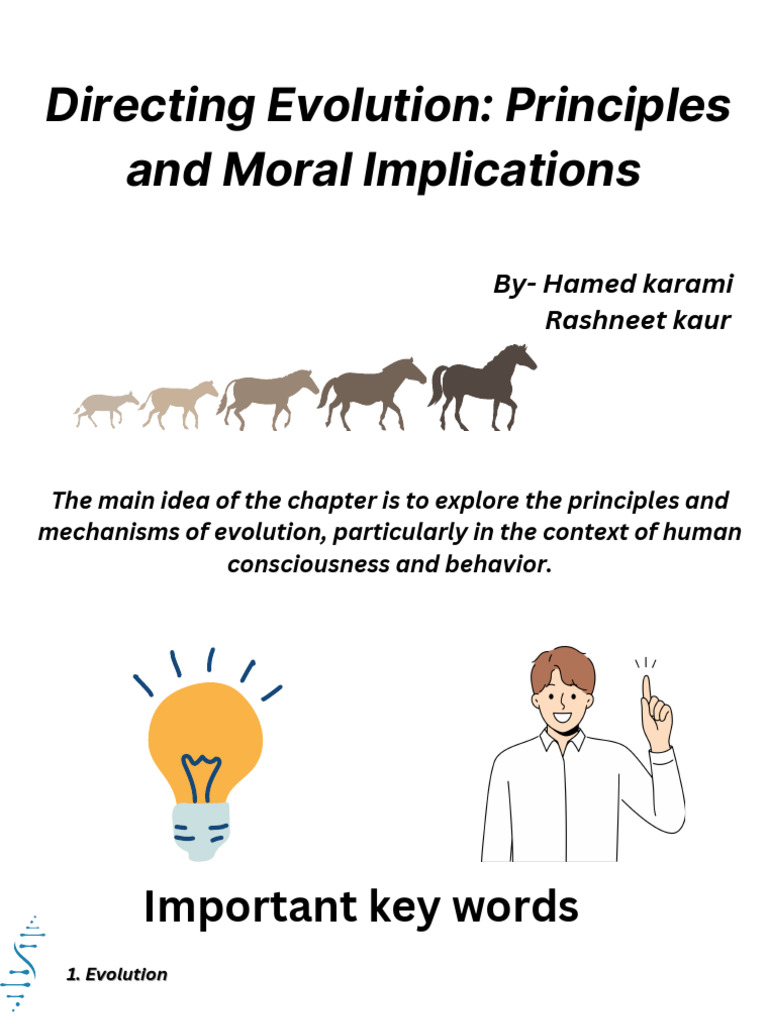 Directing Evolution: Principles and Moral Implications

By- Hamed karami
Rashneet kaur

The main idea of the chapter is to explore the principles and mechanisms of evolution, particularly in the context of human consciousness and behavior.

Important key words

1. Evolution